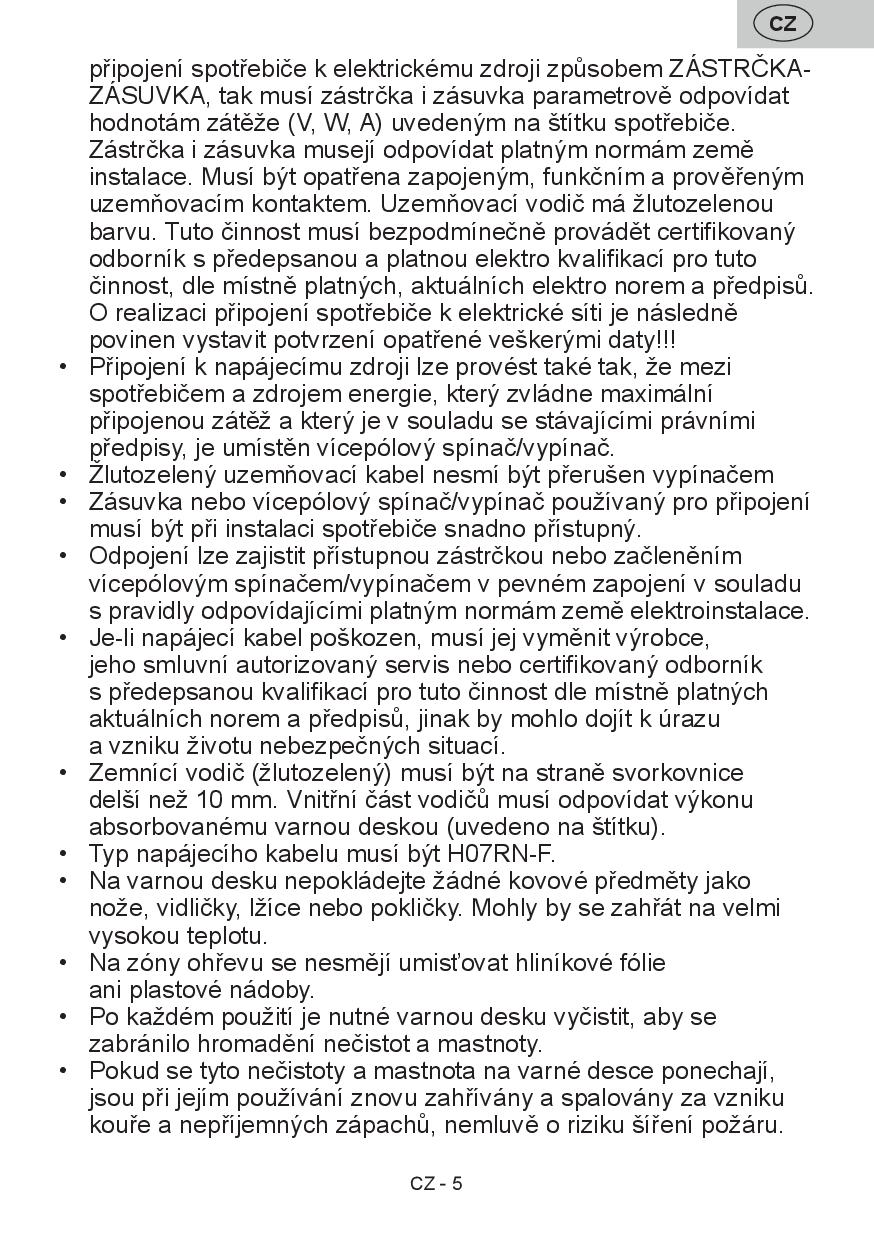 CZ

připojení spotřebiče k elektrickému zdroji způsobem ZÁSTRČKA-ZÁSUVKA, tak musí zástrčka i zásuvka parametrově odpovídat hodnotám zátěže (V, W, A) uvedeným na štítku spotřebiče. Zástrčka i zásuvka musejí odpovídat platným normám země instalace. Musí být opatřena zapojeným, funkčním a prověřeným uzemňovacím kontaktem. Uzemňovací vodič má žlutozelenou barvu. Tuto činnost musí bezpodmínečně provádět certifikovaný odborník s předepsanou a platnou elektro kvalifikací pro tuto činnost, dle místně platných, aktuálních elektro norem a předpisů. O realizaci připojení spotřebiče k elektrické síti je následně povinen vystavit potvrzení opatřené veškerými daty!!!
• Připojení k napájecímu zdroji lze provést také tak, že mezi spotřebičem a zdrojem energie, který zvládne maximální připojenou zátěž a který je v souladu se stávajícími právními předpisy, je umístěn vícepólový spínač/vypínač.
• Žlutozelený uzemňovací kabel nesmí být přerušen vypínačem
• Zásuvka nebo vícepólový spínač/vypínač používaný pro připojení musí být při instalaci spotřebiče snadno přístupný.
• Odpojení lze zajistit přístupnou zástrčkou nebo začleněním vícepólovým spínačem/vypínačem v pevném zapojení v souladu s pravidly odpovídajícími platným normám země elektroinstalace.
• Je-li napájecí kabel poškozen, musí jej vyměnit výrobce, jeho smluvní autorizovaný servis nebo certifikovaný odborník s předepsanou kvalifikací pro tuto činnost dle místně platných aktuálních norem a předpisů, jinak by mohlo dojít k úrazu a vzniku životu nebezpečných situací.
• Zemnící vodič (žlutozelený) musí být na straně svorkovnice delší než 10 mm. Vnitřní část vodičů musí odpovídat výkonu absorbovanému varnou deskou (uvedeno na štítku).
• Typ napájecího kabelu musí být H07RN-F.
• Na varnou desku nepokládejte žádné kovové předměty jako nože, vidličky, lžíce nebo pokličky. Mohly by se zahřát na velmi vysokou teplotu.
• Na zóny ohřevu se nesmějí umisťovat hliníkové fólie ani plastové nádoby.
• Po každém použití je nutné varnou desku vyčistit, aby se zabránilo hromadění nečistot a mastnoty.
• Pokud se tyto nečistoty a mastnota na varné desce ponechají, jsou při jejím používání znovu zahřívány a spalovány za vzniku kouře a nepříjemných zápachů, nemluvě o riziku šíření požáru.

CZ - 5